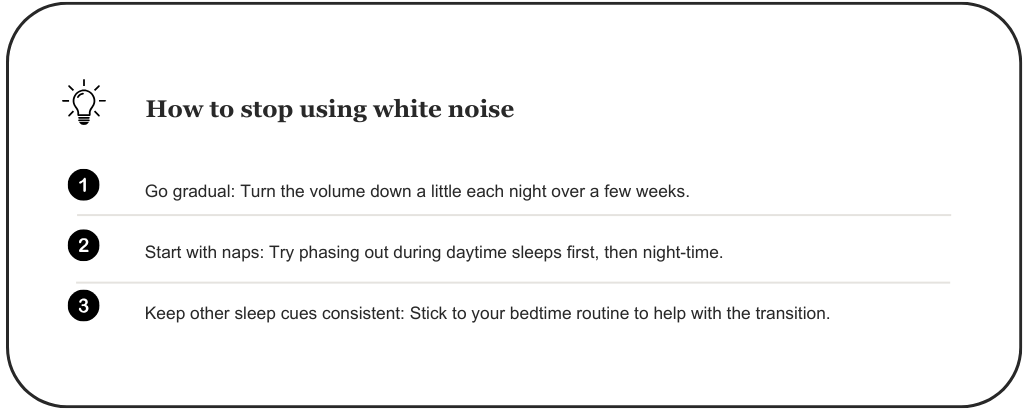 How to stop using white noise

1 Go gradual: Turn the volume down a little each night over a few weeks.

2 Start with naps: Try phasing out during daytime sleeps first, then night-time.

3 Keep other sleep cues consistent: Stick to your bedtime routine to help with the transition.